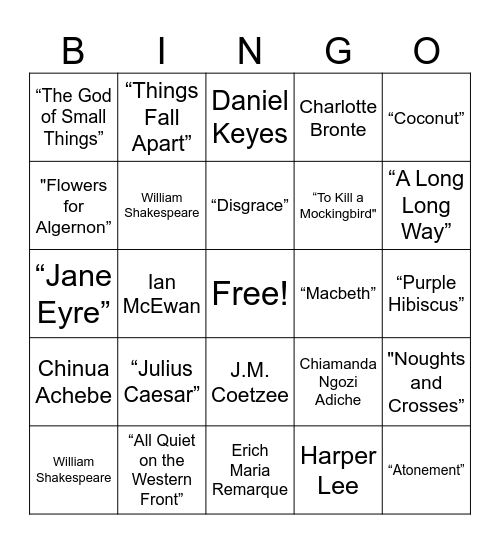 | B | I | N | G | O |
|---|---|---|---|---|
| “The God of Small Things” | “Things Fall Apart” | Daniel Keyes | Charlotte Bronte | “Coconut” |
| "Flowers for Algernon” | William Shakespeare | “Disgrace” | “To Kill a Mockingbird" | “A Long Long Way” |
| “Jane Eyre” | Ian McEwan | Free! | “Macbeth” | “Purple Hibiscus” |
| Chinua Achebe | “Julius Caesar” | J.M. Coetzee | Chiamanda Ngozi Adiche | "Noughts and Crosses” |
| William Shakespeare | “All Quiet on the Western Front” | Erich Maria Remarque | Harper Lee | “Atonement” |